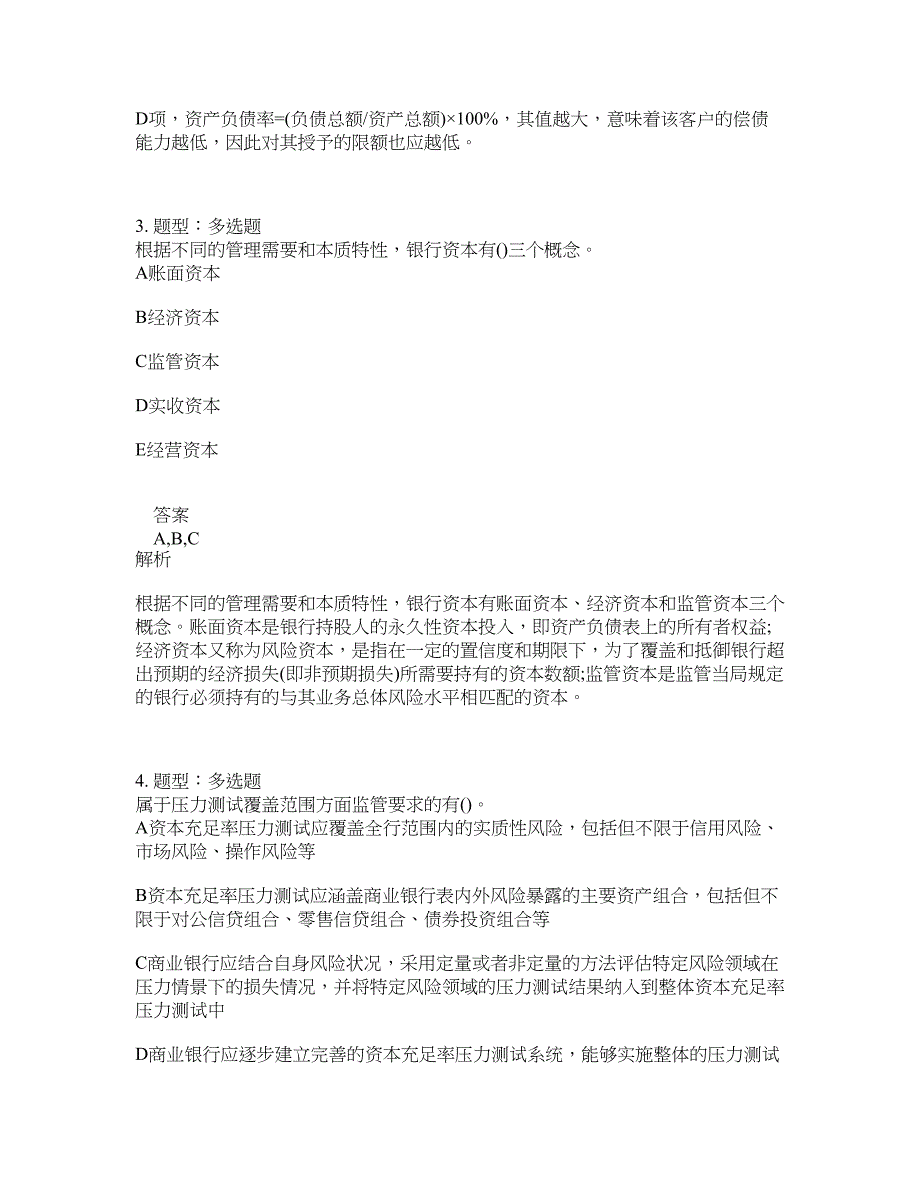 D项，资产负债率=(负债总额/资产总额)×100%，其值越大，意味着该客户的偿债能力越低，因此对其授予的限额也应越低。

3. 题型：多选题
根据不同的管理需要和本质特性，银行资本有()三个概念。
A账面资本

B经济资本

C监管资本

D实收资本

E经营资本

答案
A,B,C
解析

根据不同的管理需要和本质特性，银行资本有账面资本、经济资本和监管资本三个概念。账面资本是银行持股人的永久性资本投入，即资产负债表上的所有者权益;经济资本又称为风险资本，是指在一定的置信度和期限下，为了覆盖和抵御银行超出预期的经济损失(即非预期损失)所需要持有的资本数额;监管资本是监管当局规定的银行必须持有的与其业务总体风险水平相匹配的资本。

4. 题型：多选题
属于压力测试覆盖范围方面监管要求的有()。
A资本充足率压力测试应覆盖全行范围内的实质性风险，包括但不限于信用风险、市场风险、操作风险等

B资本充足率压力测试应涵盖商业银行表内外风险暴露的主要资产组合，包括但不限于对公信贷组合、零售信贷组合、债券投资组合等

C商业银行应结合自身风险状况，采用定量或者非定量的方法评估特定风险领域在压力情景下的损失情况，并将特定风险领域的压力测试结果纳入到整体资本充足率压力测试中

D商业银行应逐步建立完善的资本充足率压力测试系统，能够实施整体的压力测试